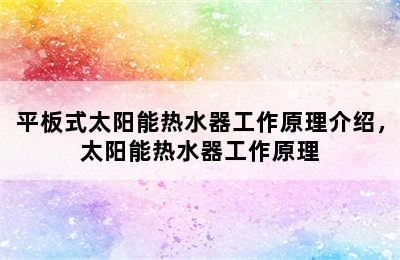 平板式太阳能热水器工作原理介绍，太阳能热水器工作原理